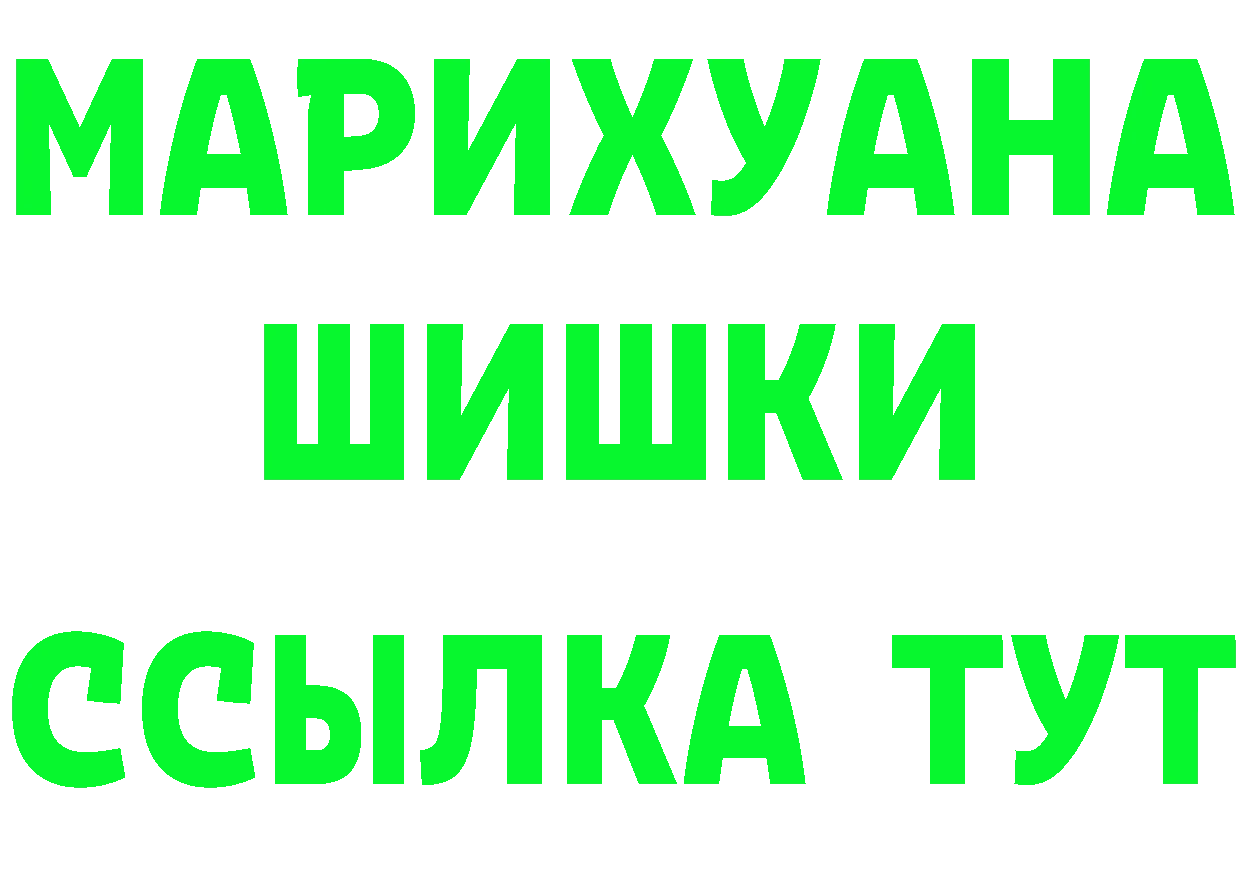 МАРИХУАНА
ШИШКИ
ССЫЛКА ТУТ